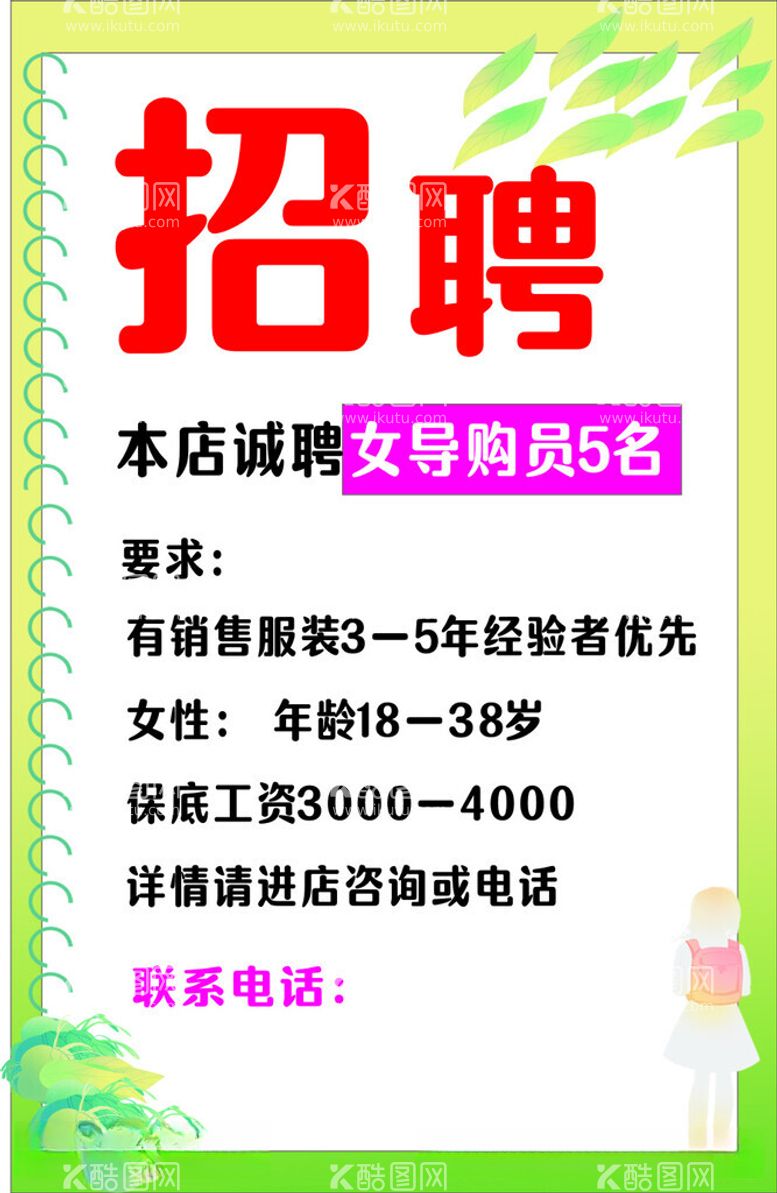 酷图网
www.ikutu.com

招聘

本店诚聘女导购员5名

要求：

有销售服装3－5年经验者优先

女性： 年龄18－38岁

保底工资3000－4000

详情请进店咨询或电话

联系电话：

酷图网